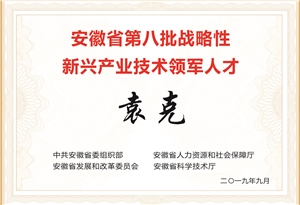 安徽省第八批战略性
新兴产业技术领军人才

袁克

中共安徽省委组织部
安徽省发展和改革委员会

安徽省人力资源和社会保障厅
安徽省科学技术厅

二〇一九年九月